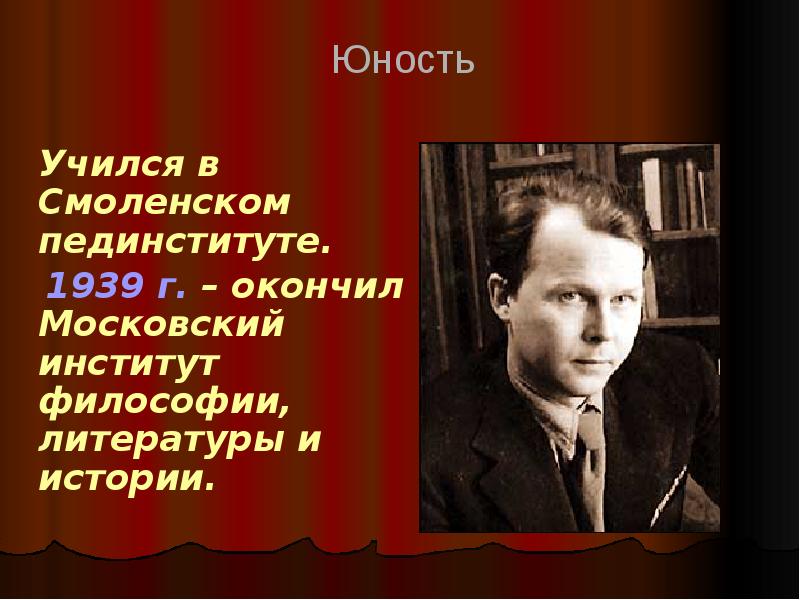 Юность

Учился в Смоленском пединституте.

1939 г. – окончил Московский институт философии, литературы и истории.